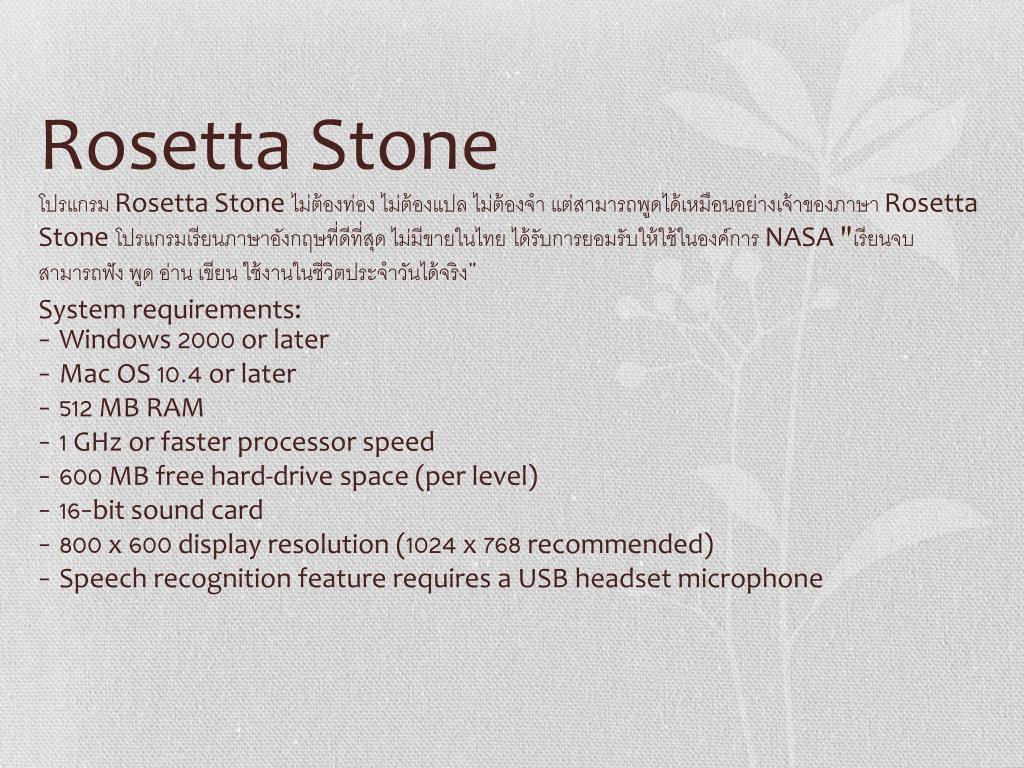 Rosetta Stone

โปรแกรม Rosetta Stone ไม่ต้องท่อง ไม่ต้องแปล ไม่ต้องจำ แต่สามารถพูดได้เหมือนอย่างเจ้าของภาษา Rosetta Stone โปรแกรมเรียนภาษาอังกฤษที่ดีที่สุด ไม่มีขายในไทย ได้รับการยอมรับให้ใช้ในองค์การ NASA "เรียนจบ สามารถฟัง พูด อ่าน เขียน ใช้งานในชีวิตประจำวันได้จริง"

System requirements:
- Windows 2000 or later
- Mac OS 10.4 or later
- 512 MB RAM
- 1 GHz or faster processor speed
- 600 MB free hard-drive space (per level)
- 16-bit sound card
- 800 x 600 display resolution (1024 x 768 recommended)
- Speech recognition feature requires a USB headset microphone